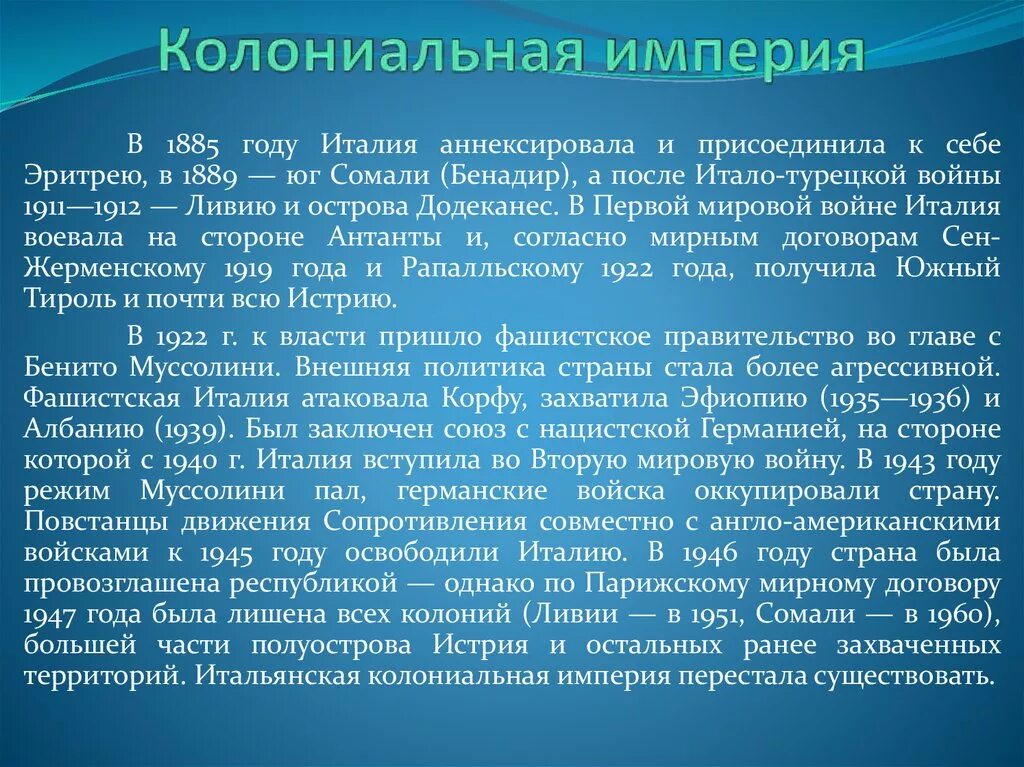 Колониальная империя

В 1885 году Италия аннексировала и присоединила к себе Эритрею, в 1889 — юг Сомали (Бенадир), а после Итало-турецкой войны 1911—1912 — Ливию и острова Додеканес. В Первой мировой войне Италия воевала на стороне Антанты и, согласно мирным договорам Сен-Жерменскому 1919 года и Рапалльскому 1922 года, получила Южный Тироль и почти всю Истрию.

В 1922 г. к власти пришло фашистское правительство во главе с Бенито Муссолини. Внешняя политика страны стала более агрессивной. Фашистская Италия атаковала Корфу, захватила Эфиопию (1935—1936) и Албанию (1939). Был заключен союз с нацистской Германией, на стороне которой с 1940 г. Италия вступила во Вторую мировую войну. В 1943 году режим Муссолини пал, германские войска оккупировали страну. Повстанцы движения Сопротивления совместно с англо-американскими войсками к 1945 году освободили Италию. В 1946 году страна была провозглашена республикой — однако по Парижскому мирному договору 1947 года была лишена всех колоний (Ливии — в 1951, Сомали — в 1960), большей части полуострова Истрия и остальных ранее захваченных территорий. Итальянская колониальная империя перестала существовать.